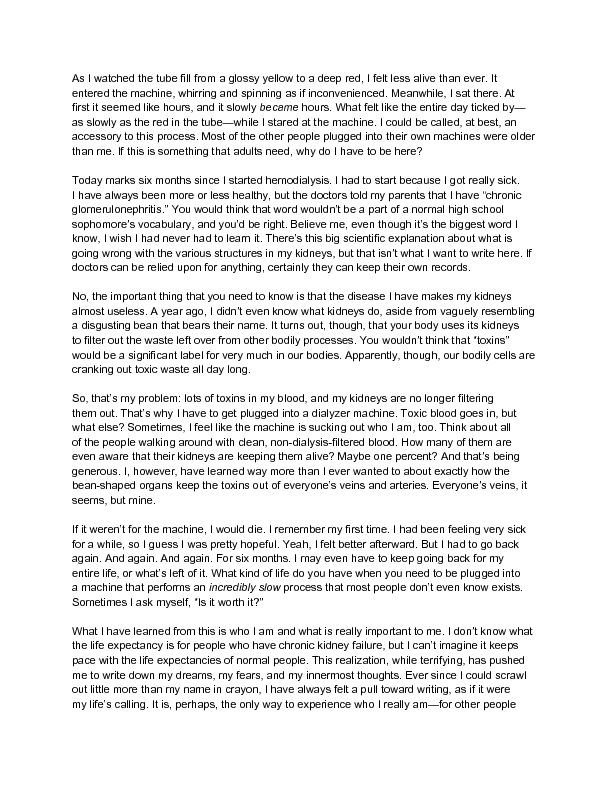 As I watched the tube fill from a glossy yellow to a deep red, I felt less alive than ever. It entered the machine, whirring and spinning as if inconvenienced. Meanwhile, I sat there. At first it seemed like hours, and it slowly became hours. What felt like the entire day ticked by—as slowly as the red in the tube—while I stared at the machine. I could be called, at best, an accessory to this process. Most of the other people plugged into their own machines were older than me. If this is something that adults need, why do I have to be here?

Today marks six months since I started hemodialysis. I had to start because I got really sick. I have always been more or less healthy, but the doctors told my parents that I have "chronic glomerulonephritis." You would think that word wouldn't be a part of a normal high school sophomore's vocabulary, and you'd be right. Believe me, even though it's the biggest word I know, I wish I had never had to learn it. There's this big scientific explanation about what is going wrong with the various structures in my kidneys, but that isn't what I want to write here. If doctors can be relied upon for anything, certainly they can keep their own records.

No, the important thing that you need to know is that the disease I have makes my kidneys almost useless. A year ago, I didn't even know what kidneys do, aside from vaguely resembling a disgusting bean that bears their name. It turns out, though, that your body uses its kidneys to filter out the waste left over from other bodily processes. You wouldn't think that "toxins" would be a significant label for very much in our bodies. Apparently, though, our bodily cells are cranking out toxic waste all day long.

So, that's my problem: lots of toxins in my blood, and my kidneys are no longer filtering them out. That's why I have to get plugged into a dialyzer machine. Toxic blood goes in, but what else? Sometimes, I feel like the machine is sucking out who I am, too. Think about all of the people walking around with clean, non-dialysis-filtered blood. How many of them are even aware that their kidneys are keeping them alive? Maybe one percent? And that's being generous. I, however, have learned way more than I ever wanted to about exactly how the bean-shaped organs keep the toxins out of everyone's veins and arteries. Everyone's veins, it seems, but mine.

If it weren't for the machine, I would die. I remember my first time. I had been feeling very sick for a while, so I guess I was pretty hopeful. Yeah, I felt better afterward. But I had to go back again. And again. And again. For six months. I may even have to keep going back for my entire life, or what's left of it. What kind of life do you have when you need to be plugged into a machine that performs an incredibly slow process that most people don't even know exists. Sometimes I ask myself, "Is it worth it?"

What I have learned from this is who I am and what is really important to me. I don't know what the life expectancy is for people who have chronic kidney failure, but I can't imagine it keeps pace with the life expectancies of normal people. This realization, while terrifying, has pushed me to write down my dreams, my fears, and my innermost thoughts. Ever since I could scrawl out little more than my name in crayon, I have always felt a pull toward writing, as if it were my life's calling. It is, perhaps, the only way to experience who I really am—for other people